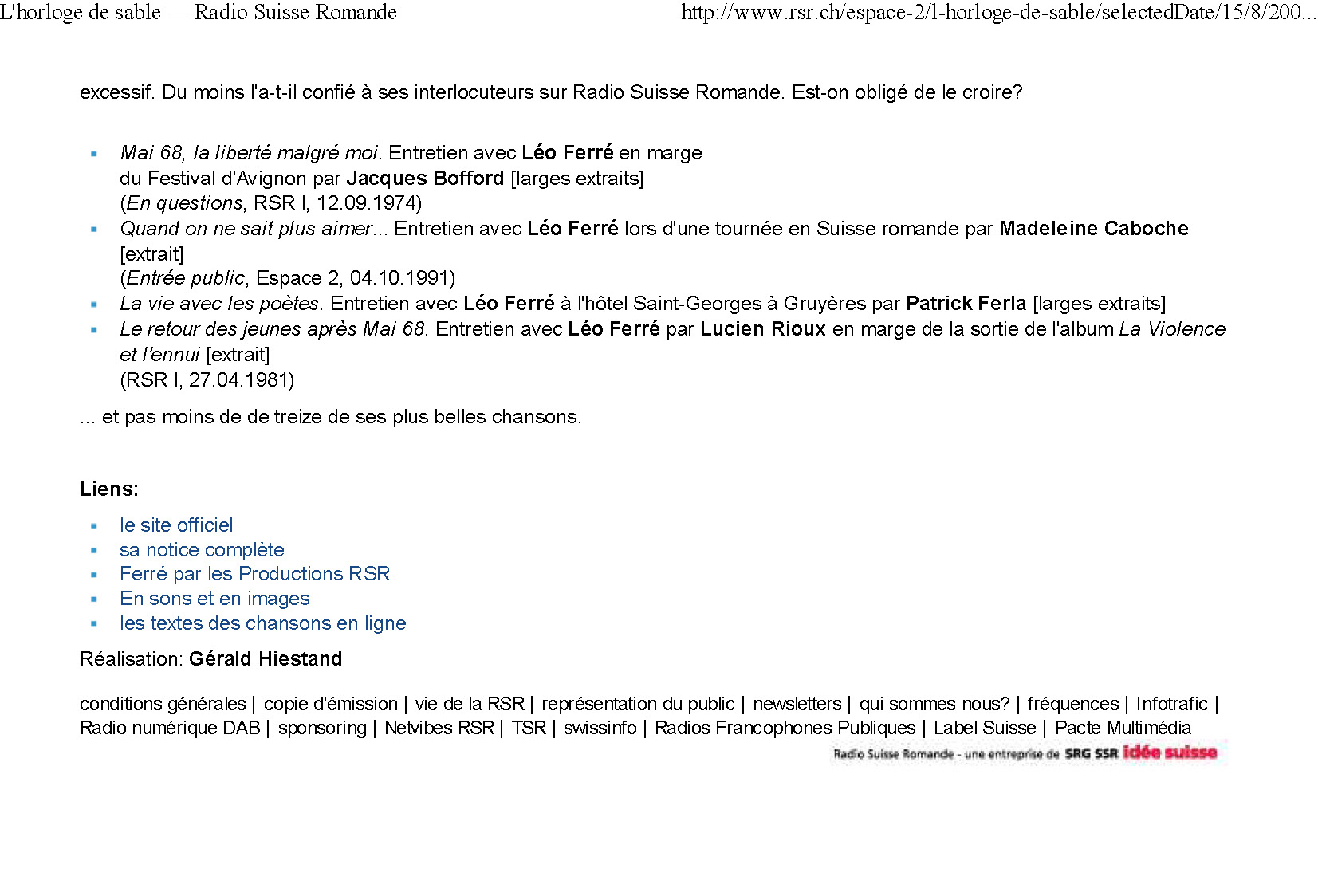 L'horloge de sable — Radio Suisse Romande http://www.rsr.ch/espace-2/l-horloge-de-sable/selectedDate/15/8/200...

excessif. Du moins l'a-t-il confié à ses interlocuteurs sur Radio Suisse Romande. Est-on obligé de le croire?

- Mai 68, la liberté malgré moi. Entretien avec Léo Ferré en marge du Festival d'Avignon par Jacques Bofford [larges extraits]
(En questions, RSR I, 12.09.1974)
- Quand on ne sait plus aimer... Entretien avec Léo Ferré lors d'une tournée en Suisse romande par Madeleine Caboche [extrait]
(Entrée public, Espace 2, 04.10.1991)
- La vie avec les poètes. Entretien avec Léo Ferré à l'hôtel Saint-Georges à Gruyères par Patrick Ferla [larges extraits]
- Le retour des jeunes après Mai 68. Entretien avec Léo Ferré par Lucien Rioux en marge de la sortie de l'album La Violence et l'ennui [extrait]
(RSR I, 27.04.1981)

... et pas moins de de treize de ses plus belles chansons.

Liens:

- le site officiel
- sa notice complète
- Ferré par les Productions RSR
- En sons et en images
- les textes des chansons en ligne

Réalisation: Gérald Hiestand

conditions générales | copie d'émission | vie de la RSR | représentation du public | newsletters | qui sommes nous? | fréquences | Infotrafic | Radio numérique DAB | sponsoring | Netvibes RSR | TSR | swissinfo | Radios Francophones Publiques | Label Suisse | Pacte Multimédia

Radio Suisse Romande - une entreprise de SRG SSR idée suisse